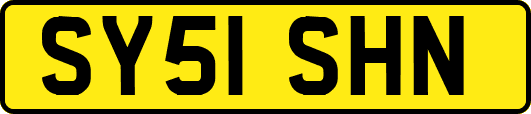 SY51 SHN